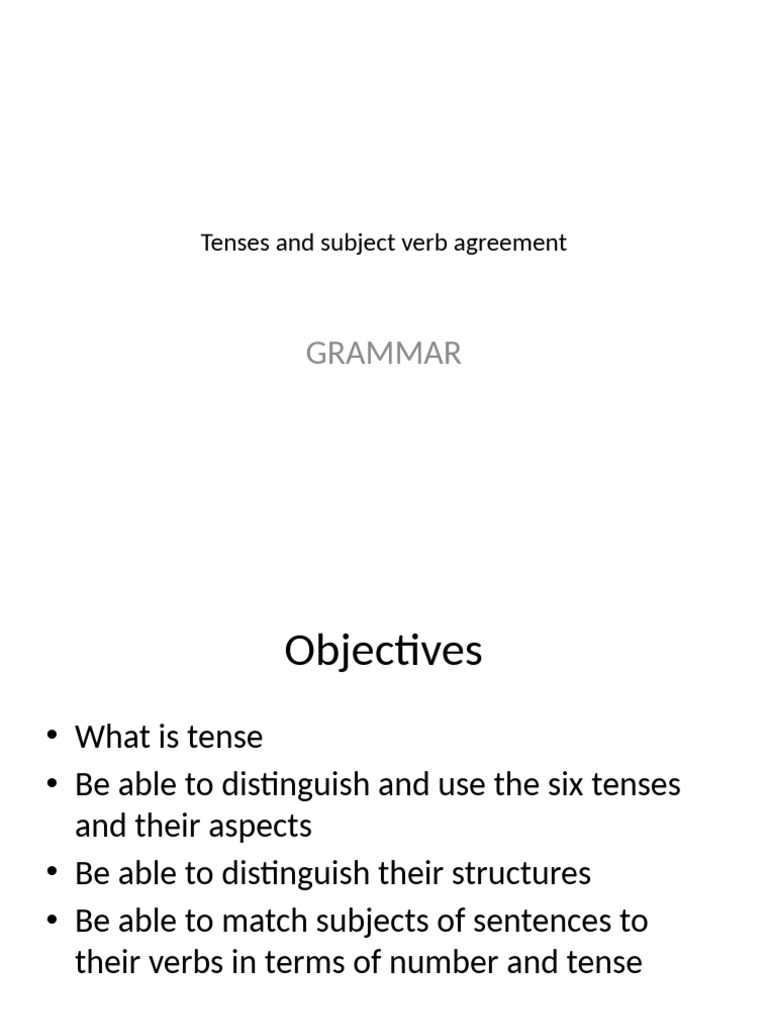 Tenses and subject verb agreement

GRAMMAR

Objectives

• What is tense
• Be able to distinguish and use the six tenses and their aspects
• Be able to distinguish their structures
• Be able to match subjects of sentences to their verbs in terms of number and tense